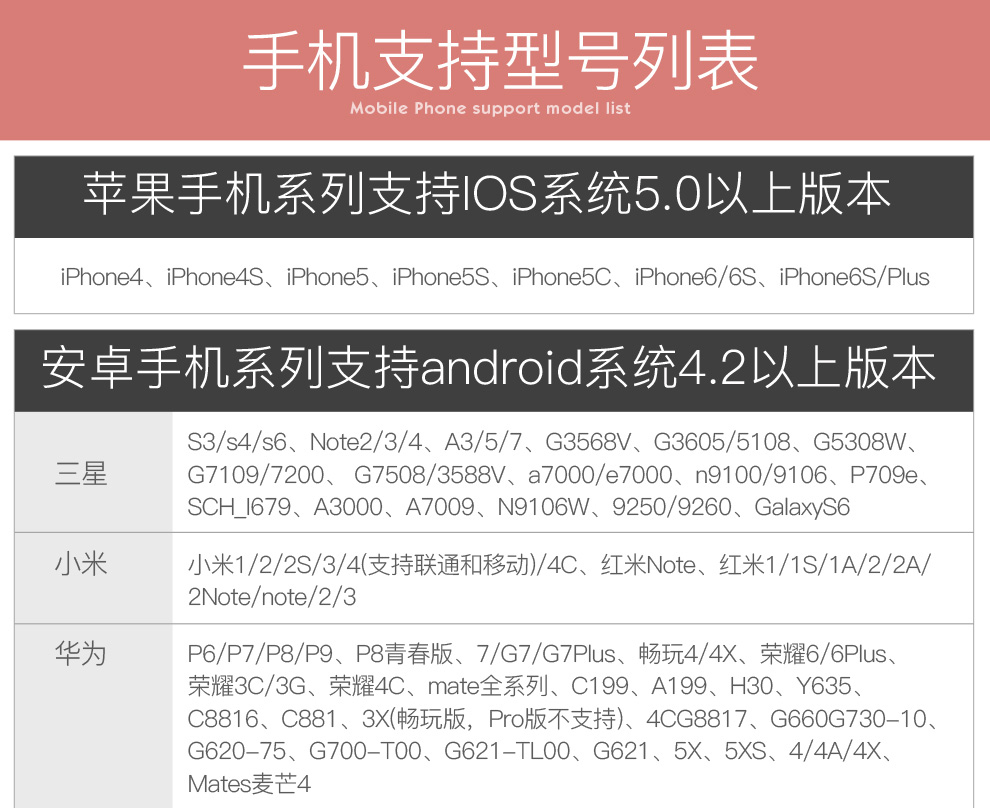 手机支持型号列表

Mobile Phone support model list

苹果手机系列支持IOS系统5.0以上版本

iPhone4、iPhone4S、iPhone5、iPhone5S、iPhone5C、iPhone6/6S、iPhone6S/Plus

安卓手机系列支持android系统4.2以上版本

| 三星 | S3/s4/s6、Note2/3/4、A3/5/7、G3568V、G3605/5108、G5308W、G7109/7200、G7508/3588V、a7000/e7000、n9100/9106、P709e、SCH_I679、A3000、A7009、N9106W、9250/9260、GalaxyS6 |
|---|---|
| 小米 | 小米1/2/2S/3/4(支持联通和移动)/4C、红米Note、红米1/1S/1A/2/2A/2Note/note/2/3 |
| 华为 | P6/P7/P8/P9、P8青春版、7/G7/G7Plus、畅玩4/4X、荣耀6/6Plus、荣耀3C/3G、荣耀4C、mate全系列、C199、A199、H30、Y635、C8816、C881、3X(畅玩版，Pro版不支持)、4CG8817、G660G730-10、G620-75、G700-T00、G621-TL00、G621、5X、5XS、4/4A/4X、Mates麦芒4 |